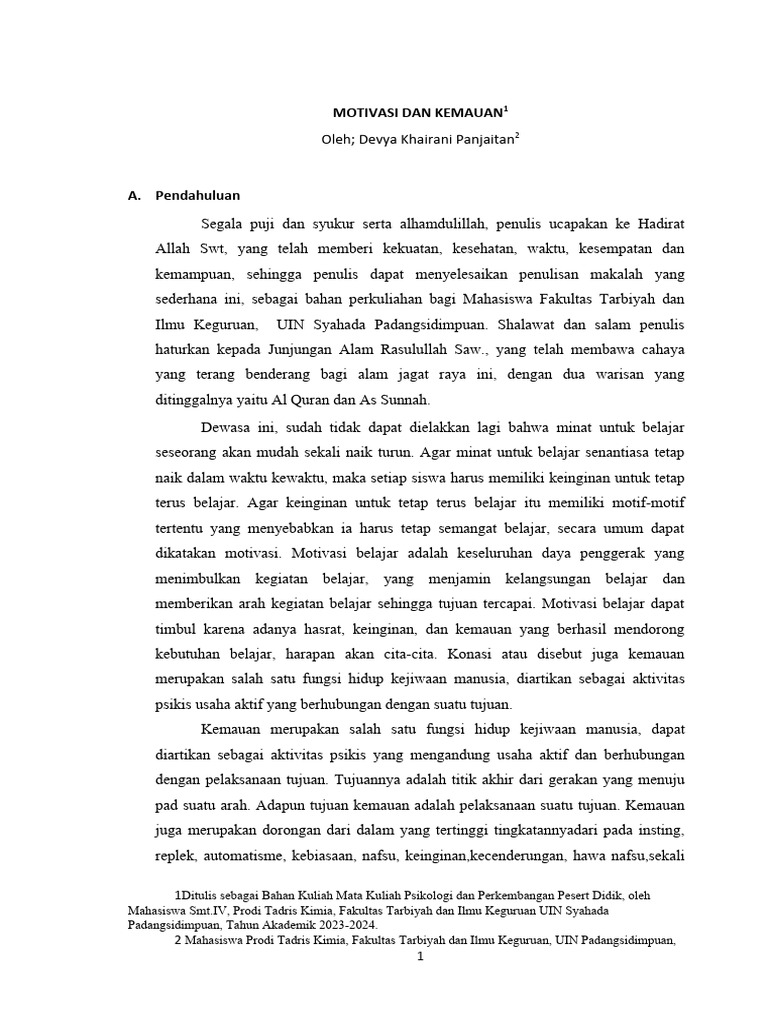 MOTIVASI DAN KEMAUAN$^1$

Oleh; Devya Khairani Panjaitan$^2$

A. Pendahuluan

Segala puji dan syukur serta alhamdulillah, penulis ucapakan ke Hadirat Allah Swt, yang telah memberi kekuatan, kesehatan, waktu, kesempatan dan kemampuan, sehingga penulis dapat menyelesaikan penulisan makalah yang sederhana ini, sebagai bahan perkuliahan bagi Mahasiswa Fakultas Tarbiyah dan Ilmu Keguruan, UIN Syahada Padangsidimpuan. Shalawat dan salam penulis haturkan kepada Junjungan Alam Rasulullah Saw., yang telah membawa cahaya yang terang benderang bagi alam jagat raya ini, dengan dua warisan yang ditinggalnya yaitu Al Quran dan As Sunnah.

Dewasa ini, sudah tidak dapat dielakkan lagi bahwa minat untuk belajar seseorang akan mudah sekali naik turun. Agar minat untuk belajar senantiasa tetap naik dalam waktu kewaktu, maka setiap siswa harus memiliki keinginan untuk tetap terus belajar. Agar keinginan untuk tetap terus belajar itu memiliki motif-motif tertentu yang menyebabkan ia harus tetap semangat belajar, secara umum dapat dikatakan motivasi. Motivasi belajar adalah keseluruhan daya penggerak yang menimbulkan kegiatan belajar, yang menjamin kelangsungan belajar dan memberikan arah kegiatan belajar sehingga tujuan tercapai. Motivasi belajar dapat timbul karena adanya hasrat, keinginan, dan kemauan yang berhasil mendorong kebutuhan belajar, harapan akan cita-cita. Konasi atau disebut juga kemauan merupakan salah satu fungsi hidup kejiwaan manusia, diartikan sebagai aktivitas psikis usaha aktif yang berhubungan dengan suatu tujuan.

Kemauan merupakan salah satu fungsi hidup kejiwaan manusia, dapat diartikan sebagai aktivitas psikis yang mengandung usaha aktif dan berhubungan dengan pelaksanaan tujuan. Tujuannya adalah titik akhir dari gerakan yang menuju pad suatu arah. Adapun tujuan kemauan adalah pelaksanaan suatu tujuan. Kemauan juga merupakan dorongan dari dalam yang tertinggi tingkatannyadari pada insting, replek, automatisme, kebiasaan, nafsu, keinginan,kecenderungan, hawa nafsu,sekali

1Ditulis sebagai Bahan Kuliah Mata Kuliah Psikologi dan Perkembangan Pesert Didik, oleh Mahasiswa Smt.IV, Prodi Tadris Kimia, Fakultas Tarbiyah dan Ilmu Keguruan UIN Syahada Padangsidimpuan, Tahun Akademik 2023-2024.

2 Mahasiswa Prodi Tadris Kimia, Fakultas Tarbiyah dan Ilmu Keguruan, UIN Padangsidimpuan,

1